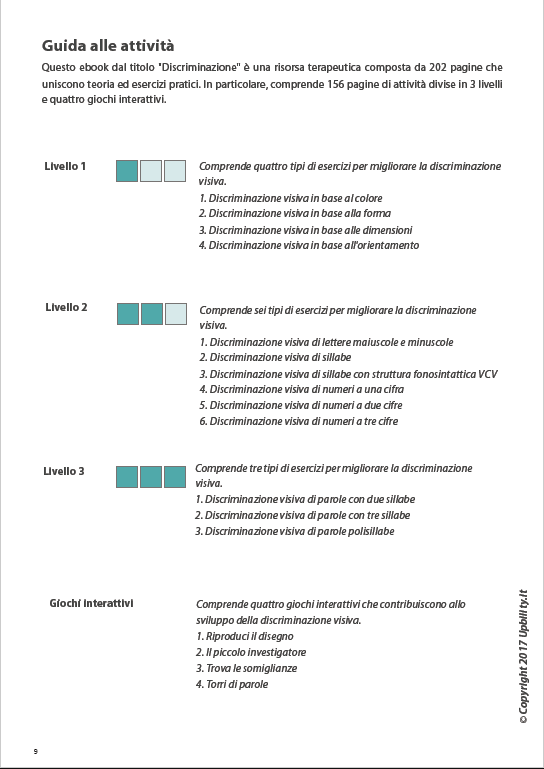 Guida alle attività

Questo ebook dal titolo "Discriminazione" è una risorsa terapeutica composta da 202 pagine che uniscono teoria ed esercizi pratici. In particolare, comprende 156 pagine di attività divise in 3 livelli e quattro giochi interattivi.

Livello 1

Comprende quattro tipi di esercizi per migliorare la discriminazione visiva.
1. Discriminazione visiva in base al colore
2. Discriminazione visiva in base alla forma
3. Discriminazione visiva in base alle dimensioni
4. Discriminazione visiva in base all'orientamento

Livello 2

Comprende sei tipi di esercizi per migliorare la discriminazione visiva.
1. Discriminazione visiva di lettere maiuscole e minuscole
2. Discriminazione visiva di sillabe
3. Discriminazione visiva di sillabe con struttura fonosintattica VCV
4. Discriminazione visiva di numeri a una cifra
5. Discriminazione visiva di numeri a due cifre
6. Discriminazione visiva di numeri a tre cifre

Livello 3

Comprende tre tipi di esercizi per migliorare la discriminazione visiva.
1. Discriminazione visiva di parole con due sillabe
2. Discriminazione visiva di parole con tre sillabe
3. Discriminazione visiva di parole polisillabe

Giochi interattivi

Comprende quattro giochi interattivi che contribuiscono allo sviluppo della discriminazione visiva.
1. Riproduci il disegno
2. Il piccolo investigatore
3. Trova le somiglianze
4. Torri di parole

© Copyright 2017 Upbility.it

9